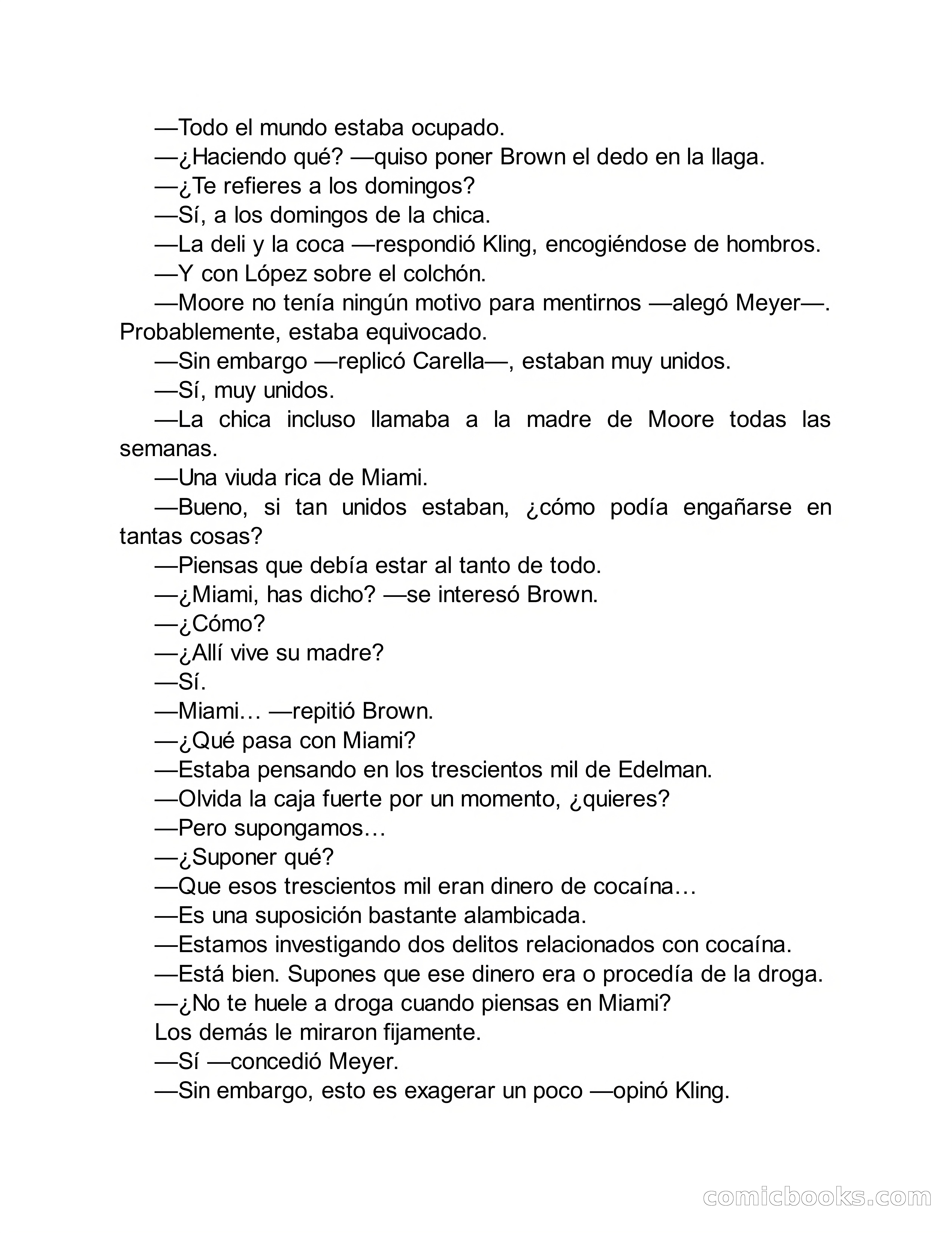 —Todo el mundo estaba ocupado.

—¿Haciendo qué? —quiso poner Brown el dedo en la llaga.

—¿Te refieres a los domingos?

—Sí, a los domingos de la chica.

—La deli y la coca —respondió Kling, encogiéndose de hombros.

—Y con López sobre el colchón.

—Moore no tenía ningún motivo para mentirnos —alegó Meyer—. Probablemente, estaba equivocado.

—Sin embargo —replicó Carella—, estaban muy unidos.

—Sí, muy unidos.

—La chica incluso llamaba a la madre de Moore todas las semanas.

—Una viuda rica de Miami.

—Bueno, si tan unidos estaban, ¿cómo podía engañarse en tantas cosas?

—Piensas que debía estar al tanto de todo.

—¿Miami, has dicho? —se interesó Brown.

—¿Cómo?

—¿Allí vive su madre?

—Sí.

—Miami… —repitió Brown.

—¿Qué pasa con Miami?

—Estaba pensando en los trescientos mil de Edelman.

—Olvida la caja fuerte por un momento, ¿quieres?

—Pero supongamos…

—¿Suponer qué?

—Que esos trescientos mil eran dinero de cocaína…

—Es una suposición bastante alambicada.

—Estamos investigando dos delitos relacionados con cocaína.

—Está bien. Supones que ese dinero era o procedía de la droga.

—¿No te huele a droga cuando piensas en Miami?

Los demás le miraron fijamente.

—Sí —concedió Meyer.

—Sin embargo, esto es exagerar un poco —opinó Kling.

comicbooks.com